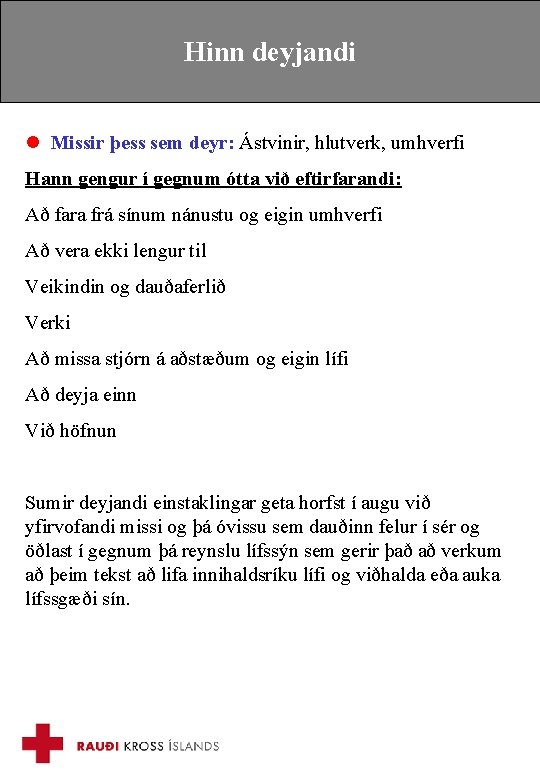 Hinn deyjandi

Missir þess sem deyr: Ástvinir, hlutverk, umhverfi

Hann gengur í gegnum ótta við eftirfarandi:

Að fara frá sínum nánustu og eigin umhverfi

Að vera ekki lengur til

Veikindin og dauðaferlið

Verki

Að missa stjórn á aðstæðum og eigin lífi

Að deyja einn

Við höfnun

Sumir deyjandi einstaklingar geta horfst í augu við yfirvofandi missi og þá óvissu sem dauðinn felur í sér og öðlast í gegnum þá reynslu lífssýn sem gerir það að verkum að þeim tekst að lifa innihaldsríku lífi og viðhalda eða auka lífssgæði sín.

RAUÐI KROSS ÍSLANDS